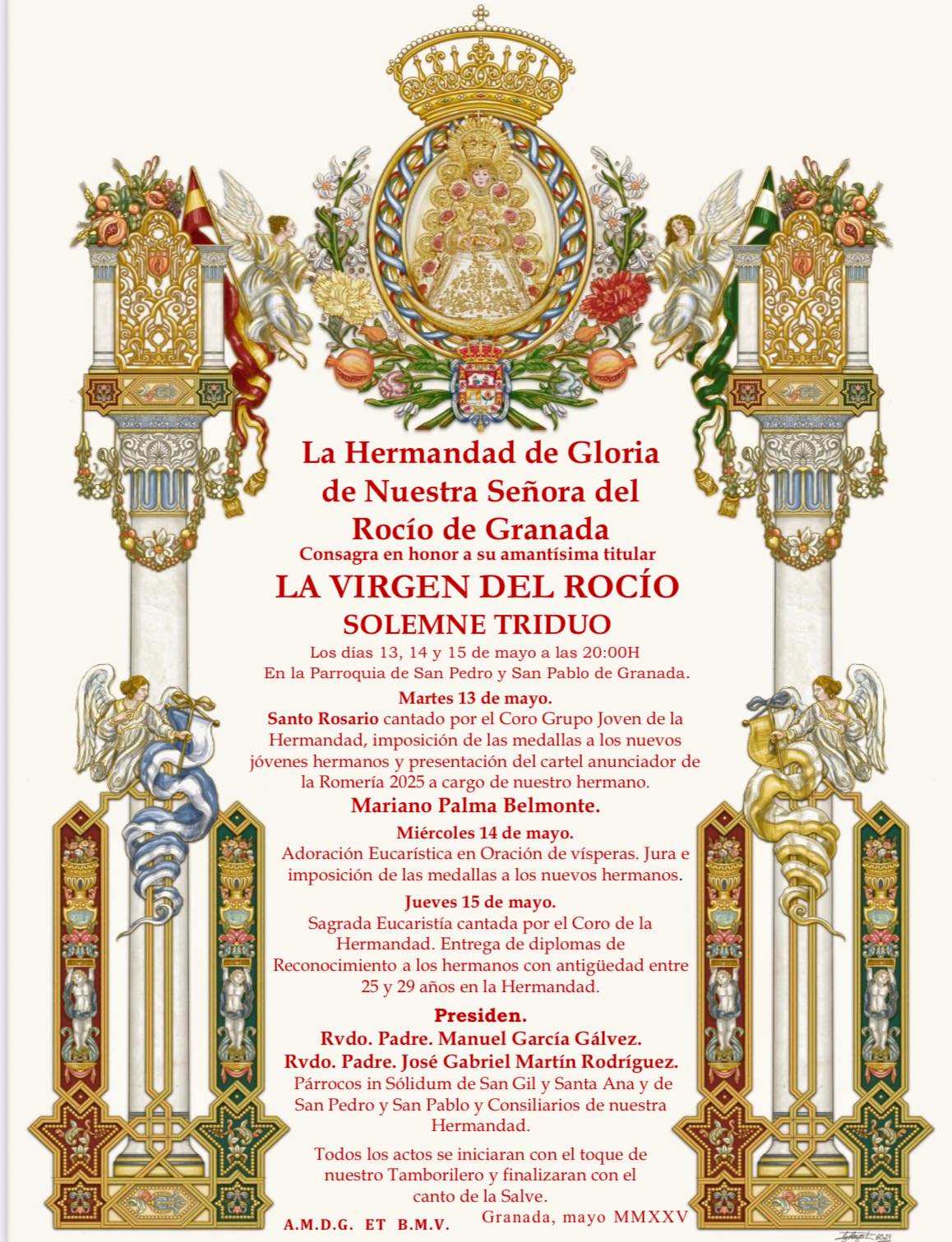 La Hermandad de Gloria de Nuestra Señora del Rocío de Granada
Consagra en honor a su amantísima titular

LA VIRGEN DEL ROCÍO
SOLEMNE TRIDUO

Los días 13, 14 y 15 de mayo a las 20:00H
En la Parroquia de San Pedro y San Pablo de Granada.

Martes 13 de mayo.
Santo Rosario cantado por el Coro Grupo Joven de la Hermandad, imposición de las medallas a los nuevos jóvenes hermanos y presentación del cartel anunciador de la Romería 2025 a cargo de nuestro hermano.
Mariano Palma Belmonte.

Miércoles 14 de mayo.
Adoración Eucarística en Oración de vísperas. Jura e imposición de las medallas a los nuevos hermanos.

Jueves 15 de mayo.
Sagrada Eucaristía cantada por el Coro de la Hermandad. Entrega de diplomas de Reconocimiento a los hermanos con antigüedad entre 25 y 29 años en la Hermandad.

Presiden.
Rvdo. Padre. Manuel García Gálvez.
Rvdo. Padre. José Gabriel Martín Rodríguez.
Párrocos in Sólidum de San Gil y Santa Ana y de San Pedro y San Pablo y Consiliarios de nuestra Hermandad.

Todos los actos se iniciaran con el toque de nuestro Tamborilero y finalizaran con el canto de la Salve.

A.M.D.G. ET B.M.V.
Granada, mayo MMXXV